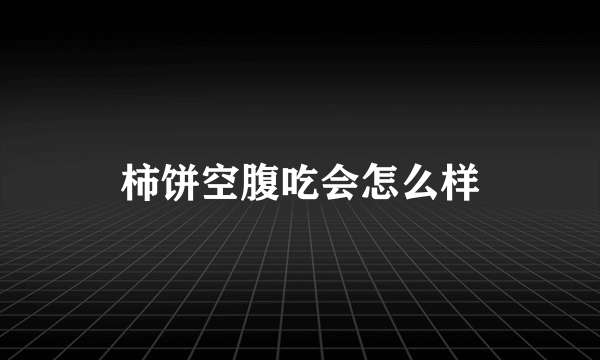 柿饼空腹吃会怎么样